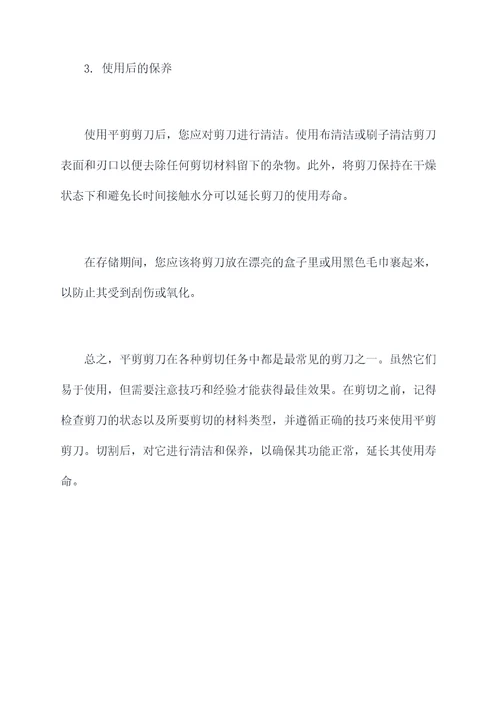 3. 使用后的保养

使用平剪剪刀后，您应对剪刀进行清洁。使用布清洁或刷子清洁剪刀表面和刃口以便去除任何剪切材料留下的杂物。此外，将剪刀保持在干燥状态下和避免长时间接触水分可以延长剪刀的使用寿命。

在存储期间，您应该将剪刀放在漂亮的盒子里或用黑色毛巾裹起来，以防止其受到刮伤或氧化。

总之，平剪剪刀在各种剪切任务中都是最常见的剪刀之一。虽然它们易于使用，但需要注意技巧和经验才能获得最佳效果。在剪切之前，记得检查剪刀的状态以及所要剪切的材料类型，并遵循正确的技巧来使用平剪剪刀。切割后，对它进行清洁和保养，以确保其功能正常，延长其使用寿命。